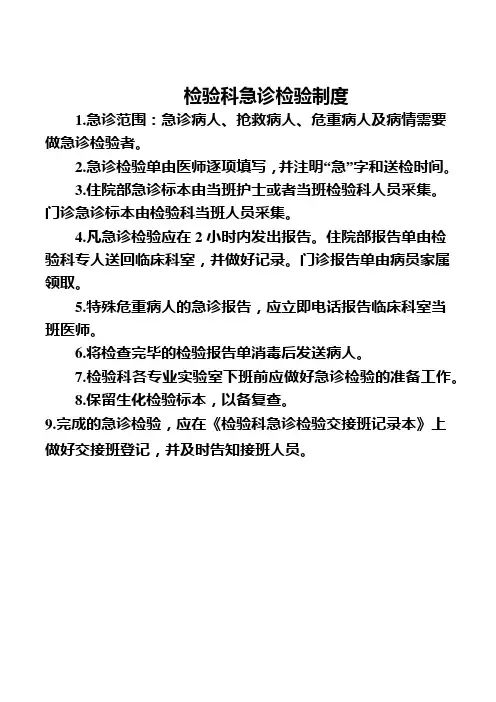 检验科急诊检验制度

1.急诊范围：急诊病人、抢救病人、危重病人及病情需要做急诊检验者。

2.急诊检验单由医师逐项填写，并注明“急”字和送检时间。

3.住院部急诊标本由当班护士或者当班检验科人员采集。门诊急诊标本由检验科当班人员采集。

4.凡急诊检验应在 2 小时内发出报告。住院部报告单由检验科专人送回临床科室，并做好记录。门诊报告单由病员家属领取。

5.特殊危重病人的急诊报告，应立即电话报告临床科室当班医师。

6.将检查完毕的检验报告单消毒后发送病人。

7.检验科各专业实验室下班前应做好急诊检验的准备工作。

8.保留生化检验标本，以备复查。

9.完成的急诊检验，应在《检验科急诊检验交接班记录本》上做好交接班登记，并及时告知接班人员。